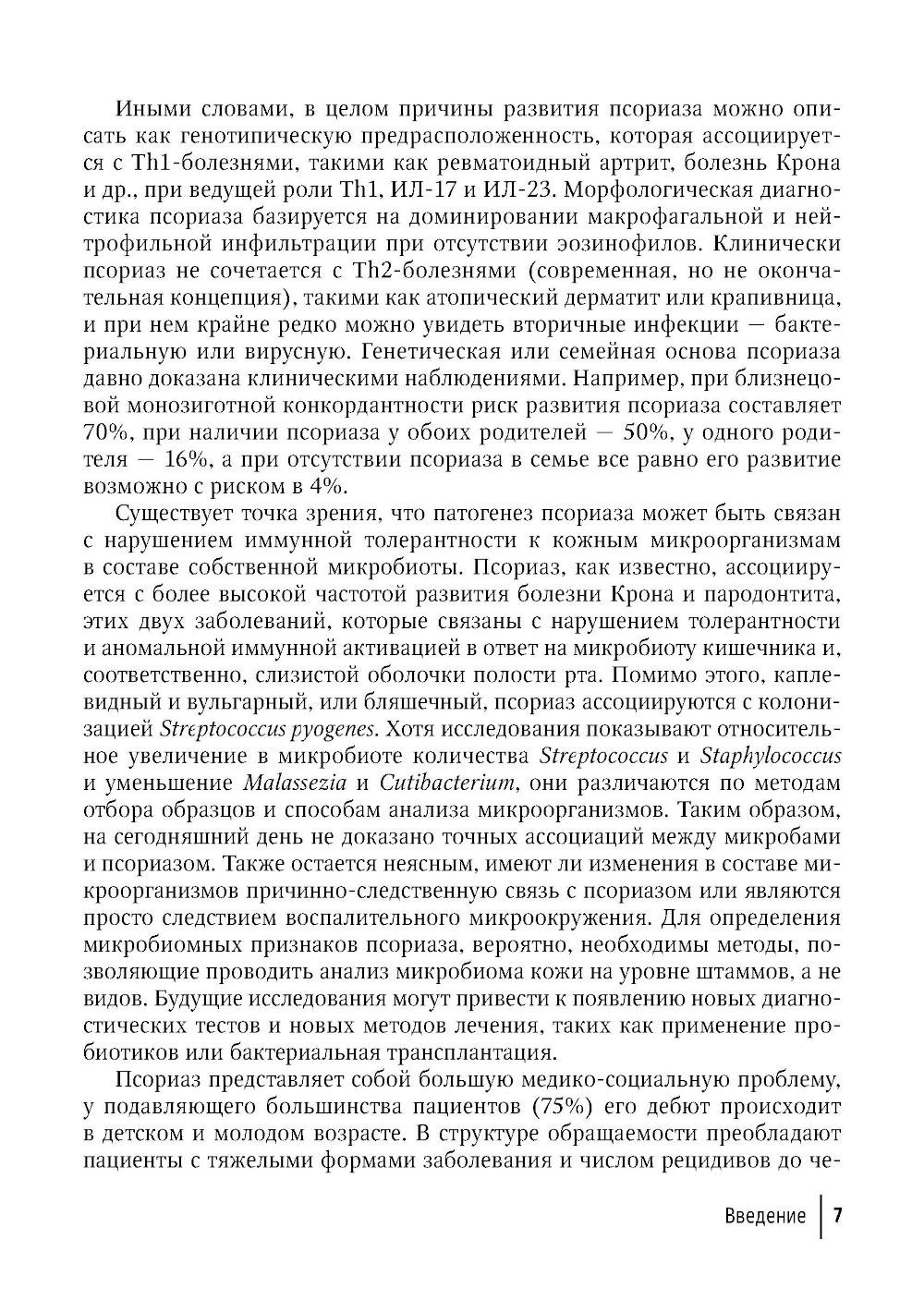 Иными словами, в целом причины развития псориаза можно описать как генотипическую предрасположенность, которая ассоциируется с Th1-болезнями, такими как ревматоидный артрит, болезнь Крона и др., при ведущей роли Th1, ИЛ-17 и ИЛ-23. Морфологическая диагностика псориаза базируется на доминировании макрофагальной и нейтрофильной инфильтрации при отсутствии эозинофилов. Клинически псориаз не сочетается с Th2-болезнями (современная, но не окончательная концепция), такими как атопический дерматит или крапивница, и при нем крайне редко можно увидеть вторичные инфекции — бактериальную или вирусную. Генетическая или семейная основа псориаза давно доказана клиническими наблюдениями. Например, при близнецовой монозиготной конкордантности риск развития псориаза составляет 70%, при наличии псориаза у обоих родителей — 50%, у одного родителя — 16%, а при отсутствии псориаза в семье все равно его развитие возможно с риском в 4%.

Существует точка зрения, что патогенез псориаза может быть связан с нарушением иммунной толерантности к кожным микроорганизмам в составе собственной микробиоты. Псориаз, как известно, ассоциируется с более высокой частотой развития болезни Крона и пародонтита, этих двух заболеваний, которые связаны с нарушением толерантности и аномальной иммунной активацией в ответ на микробиоту кишечника и, соответственно, слизистой оболочки полости рта. Помимо этого, каплевидный и вульгарный, или бляшечный, псориаз ассоциируются с колонизацией Streptococcus pyogenes. Хотя исследования показывают относительное увеличение в микробиоте количества Streptococcus и Staphylococcus и уменьшение Malassezia и Cutibacterium, они различаются по методам отбора образцов и способам анализа микроорганизмов. Таким образом, на сегодняшний день не доказано точных ассоциаций между микробами и псориазом. Также остается неясным, имеют ли изменения в составе микроорганизмов причинно-следственную связь с псориазом или являются просто следствием воспалительного микроокружения. Для определения микробиомных признаков псориаза, вероятно, необходимы методы, позволяющие проводить анализ микробиома кожи на уровне штаммов, а не видов. Будущие исследования могут привести к появлению новых диагностических тестов и новых методов лечения, таких как применение пробиотиков или бактериальная трансплантация.

Псориаз представляет собой большую медико-социальную проблему, у подавляющего большинства пациентов (75%) его дебют происходит в детском и молодом возрасте. В структуре обращаемости преобладают пациенты с тяжелыми формами заболевания и числом рецидивов до че-

Введение 7